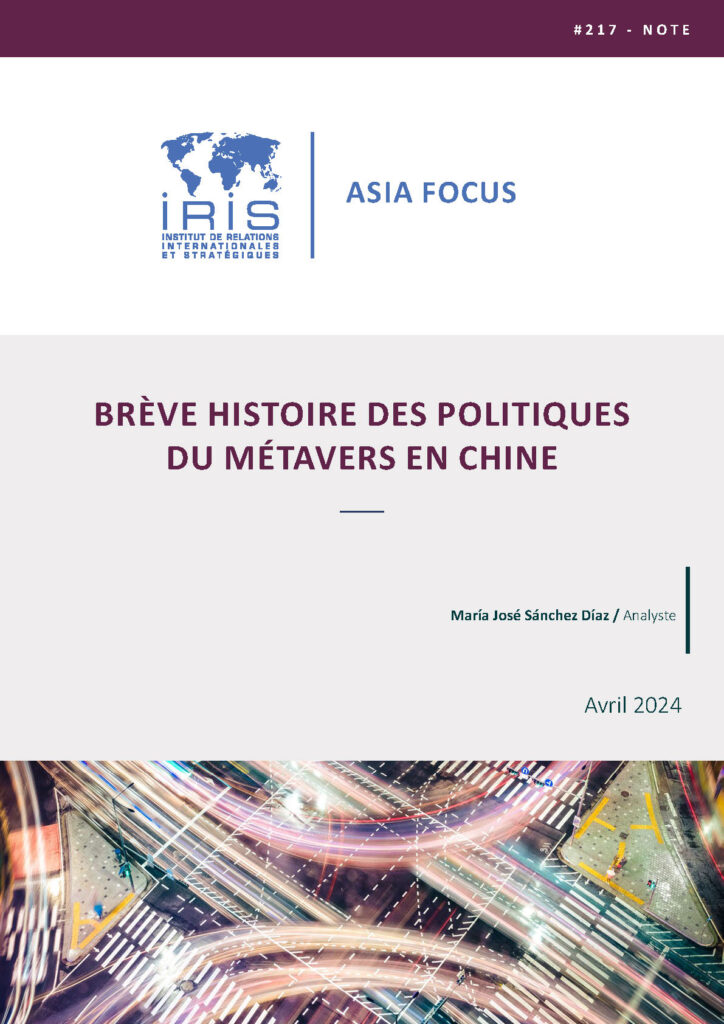 #217 - NOTE

IRIS
INSTITUT DE RELATIONS INTERNATIONALES ET STRATÉGIQUES

ASIA FOCUS

BRÈVE HISTOIRE DES POLITIQUES DU MÉTAVERS EN CHINE

María José Sánchez Díaz / Analyste

Avril 2024